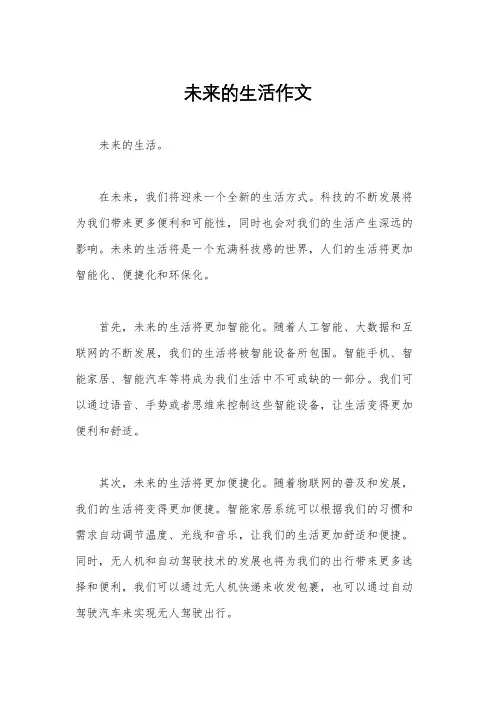 未来的生活作文

未来的生活。

在未来，我们将迎来一个全新的生活方式。科技的不断发展将为我们带来更多便利和可能性，同时也会对我们的生活产生深远的影响。未来的生活将是一个充满科技感的世界，人们的生活将更加智能化、便捷化和环保化。

首先，未来的生活将更加智能化。随着人工智能、大数据和互联网的不断发展，我们的生活将被智能设备所包围。智能手机、智能家居、智能汽车等将成为我们生活中不可或缺的一部分。我们可以通过语音、手势或者思维来控制这些智能设备，让生活变得更加便利和舒适。

其次，未来的生活将更加便捷化。随着物联网的普及和发展，我们的生活将变得更加便捷。智能家居系统可以根据我们的习惯和需求自动调节温度、光线和音乐，让我们的生活更加舒适和便捷。同时，无人机和自动驾驶技术的发展也将为我们的出行带来更多选择和便利，我们可以通过无人机快递来收发包裹，也可以通过自动驾驶汽车来实现无人驾驶出行。